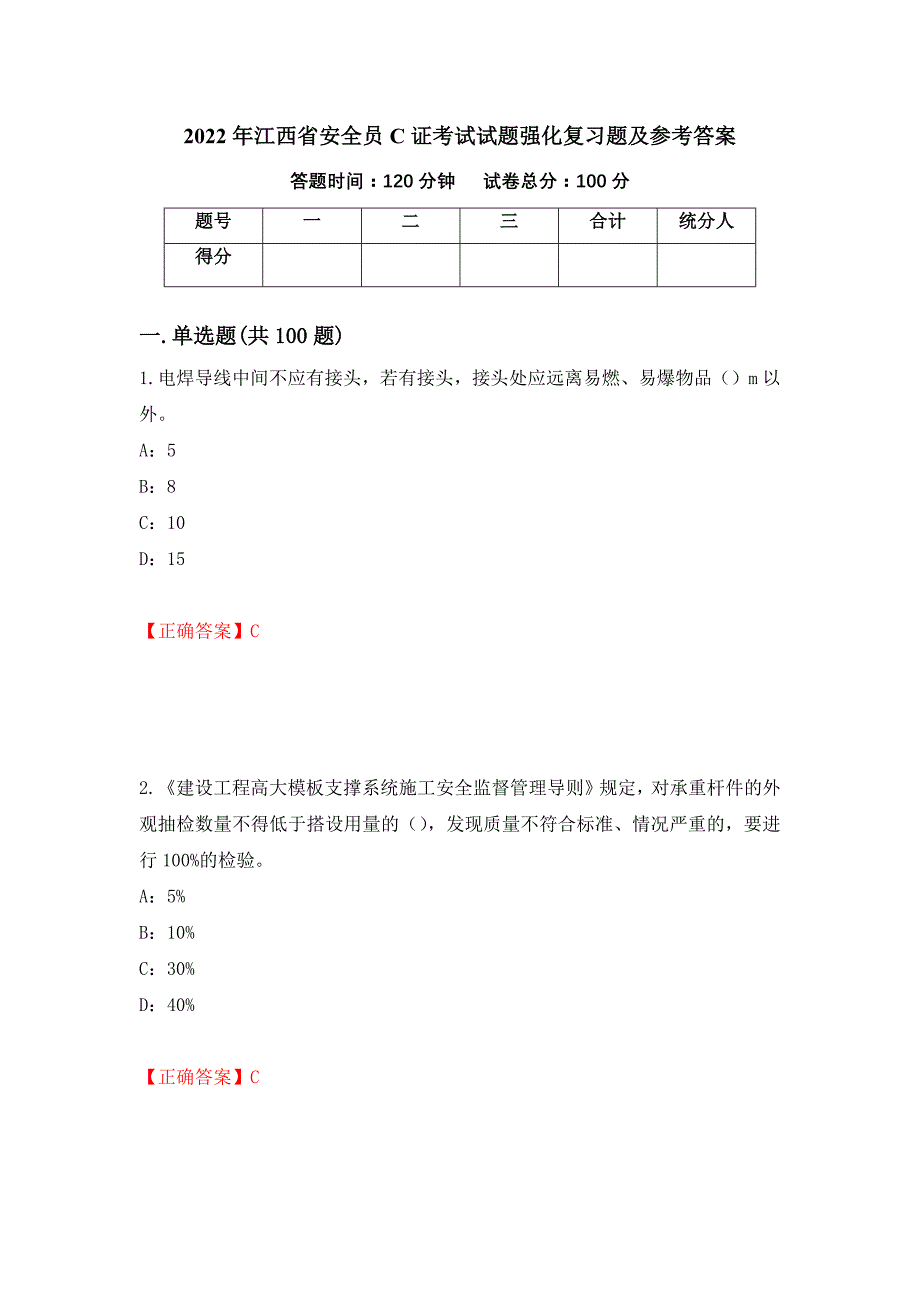 2022年江西省安全员C证考试试题强化复习题及参考答案

答题时间：120分钟　试卷总分：100分

| 题号 | 一 | 二 | 三 | 合计 | 统分人 |
|---|---|---|---|---|---|
| 得分 | | | | | |

一.单选题(共100题)

1.电焊导线中间不应有接头，若有接头，接头处应远离易燃、易爆物品（）m以外。

A：5

B：8

C：10

D：15

【正确答案】C

2.《建设工程高大模板支撑系统施工安全监督管理导则》规定，对承重杆件的外观抽检数量不得低于搭设用量的（），发现质量不符合标准、情况严重的，要进行100%的检验。

A：5%

B：10%

C：30%

D：40%

【正确答案】C